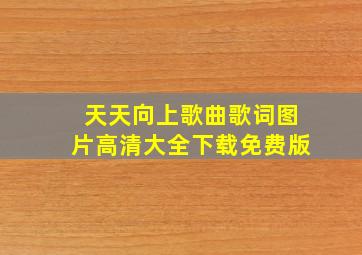 天天向上歌曲歌词图片高清大全下载免费版